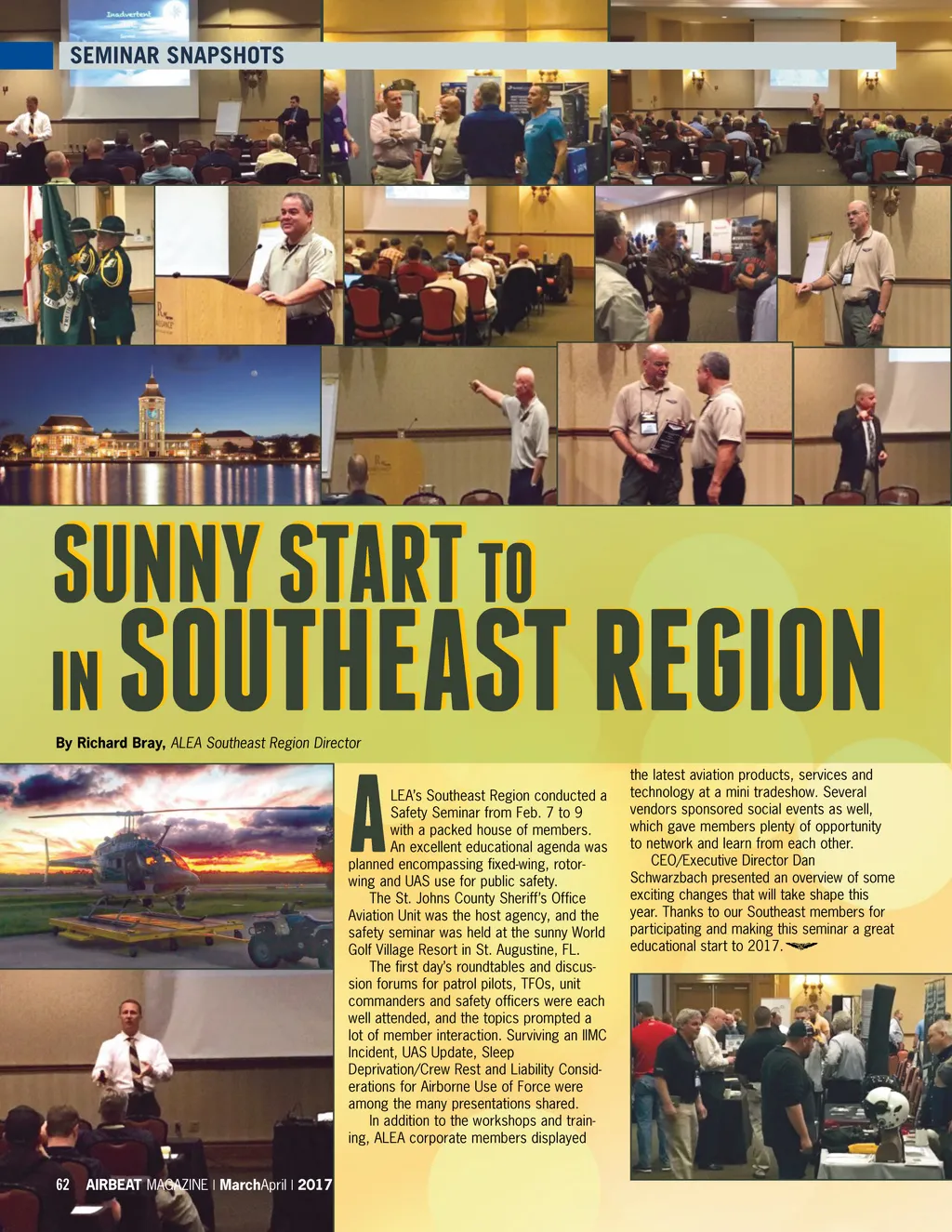 SEMINAR SNAPSHOTS

SUNNY START TO IN SOUTHEAST REGION

By Richard Bray, ALEA Southeast Region Director

ALEA's Southeast Region conducted a Safety Seminar from Feb. 7 to 9 with a packed house of members. An excellent educational agenda was planned encompassing fixed-wing, rotor-wing and UAS use for public safety.

The St. Johns County Sheriff's Office Aviation Unit was the host agency, and the safety seminar was held at the sunny World Golf Village Resort in St. Augustine, FL.

The first day's roundtables and discussion forums for patrol pilots, TFOs, unit commanders and safety officers were each well attended, and the topics prompted a lot of member interaction. Surviving an IIMC Incident, UAS Update, Sleep Deprivation/Crew Rest and Liability Considerations for Airborne Use of Force were among the many presentations shared.

In addition to the workshops and training, ALEA corporate members displayed the latest aviation products, services and technology at a mini tradeshow. Several vendors sponsored social events as well, which gave members plenty of opportunity to network and learn from each other.

CEO/Executive Director Dan Schwarzbach presented an overview of some exciting changes that will take shape this year. Thanks to our Southeast members for participating and making this seminar a great educational start to 2017.

62 AIRBEAT MAGAZINE | MarchApril | 2017